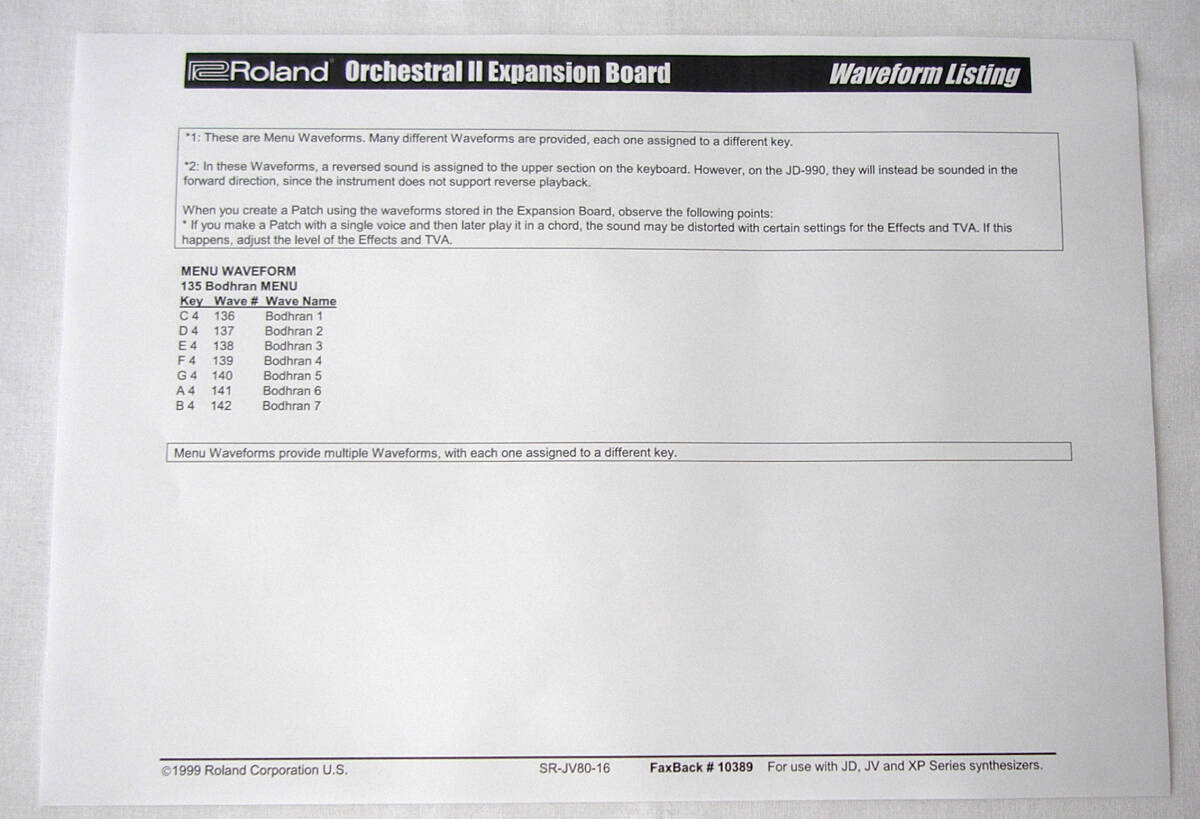 Roland Orchestral II Expansion Board Waveform Listing

*1: These are Menu Waveforms. Many different Waveforms are provided, each one assigned to a different key.

*2: In these Waveforms, a reversed sound is assigned to the upper section on the keyboard. However, on the JD-990, they will instead be sounded in the forward direction, since the instrument does not support reverse playback.

When you create a Patch using the waveforms stored in the Expansion Board, observe the following points:
* If you make a Patch with a single voice and then later play it in a chord, the sound may be distorted with certain settings for the Effects and TVA. If this happens, adjust the level of the Effects and TVA.

MENU WAVEFORM
135 Bodhran MENU

| Key | Wave # | Wave Name |
|---|---|---|
| C 4 | 136 | Bodhran 1 |
| D 4 | 137 | Bodhran 2 |
| E 4 | 138 | Bodhran 3 |
| F 4 | 139 | Bodhran 4 |
| G 4 | 140 | Bodhran 5 |
| A 4 | 141 | Bodhran 6 |
| B 4 | 142 | Bodhran 7 |

Menu Waveforms provide multiple Waveforms, with each one assigned to a different key.

©1999 Roland Corporation U.S. SR-JV80-16 FaxBack # 10389 For use with JD, JV and XP Series synthesizers.